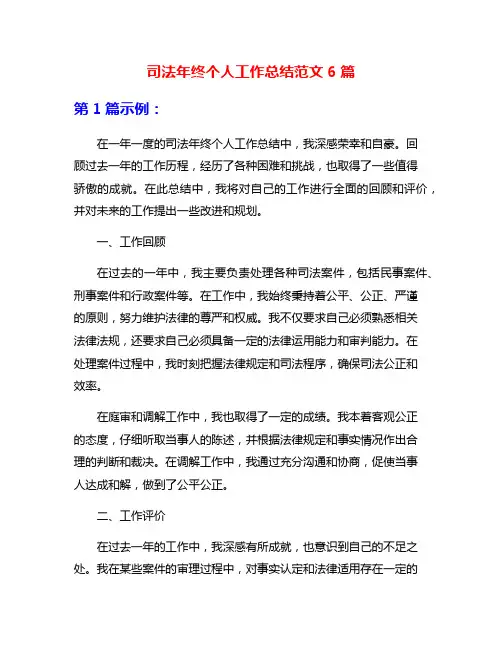 司法年终个人工作总结范文 6 篇

第 1 篇示例：

在一年一度的司法年终个人工作总结中，我深感荣幸和自豪。回顾过去一年的工作历程，经历了各种困难和挑战，也取得了一些值得骄傲的成就。在此总结中，我将对自己的工作进行全面的回顾和评价，并对未来的工作提出一些改进和规划。

一、工作回顾

在过去的一年中，我主要负责处理各种司法案件，包括民事案件、刑事案件和行政案件等。在工作中，我始终秉持着公平、公正、严谨的原则，努力维护法律的尊严和权威。我不仅要求自己必须熟悉相关法律法规，还要求自己必须具备一定的法律运用能力和审判能力。在处理案件过程中，我时刻把握法律规定和司法程序，确保司法公正和效率。

在庭审和调解工作中，我也取得了一定的成绩。我本着客观公正的态度，仔细听取当事人的陈述，并根据法律规定和事实情况作出合理的判断和裁决。在调解工作中，我通过充分沟通和协商，促使当事人达成和解，做到了公平公正。

二、工作评价

在过去一年的工作中，我深感有所成就，也意识到自己的不足之处。我在某些案件的审理过程中，对事实认定和法律适用存在一定的